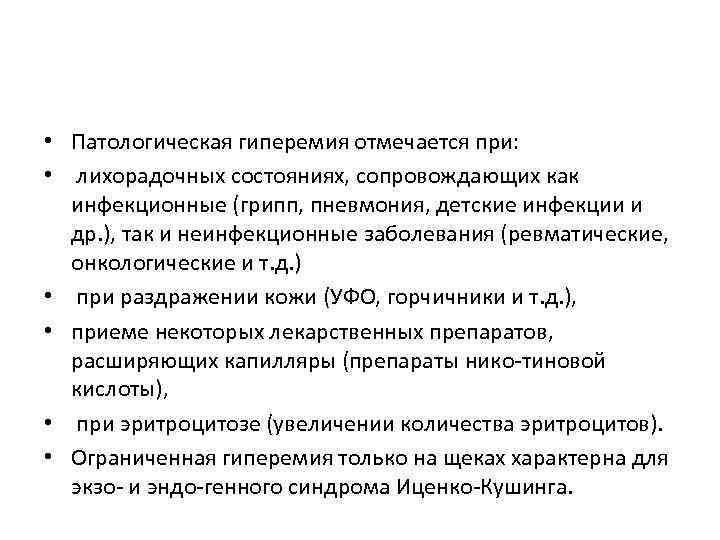 • Патологическая гиперемия отмечается при:

• лихорадочных состояниях, сопровождающих как инфекционные (грипп, пневмония, детские инфекции и др.), так и неинфекционные заболевания (ревматические, онкологические и т.д.)

• при раздражении кожи (УФО, горчичники и т.д.),

• приеме некоторых лекарственных препаратов, расширяющих капилляры (препараты нико-тиновой кислоты),

• при эритроцитозе (увеличении количества эритроцитов).

• Ограниченная гиперемия только на щеках характерна для экзо- и эндо-генного синдрома Иценко-Кушинга.